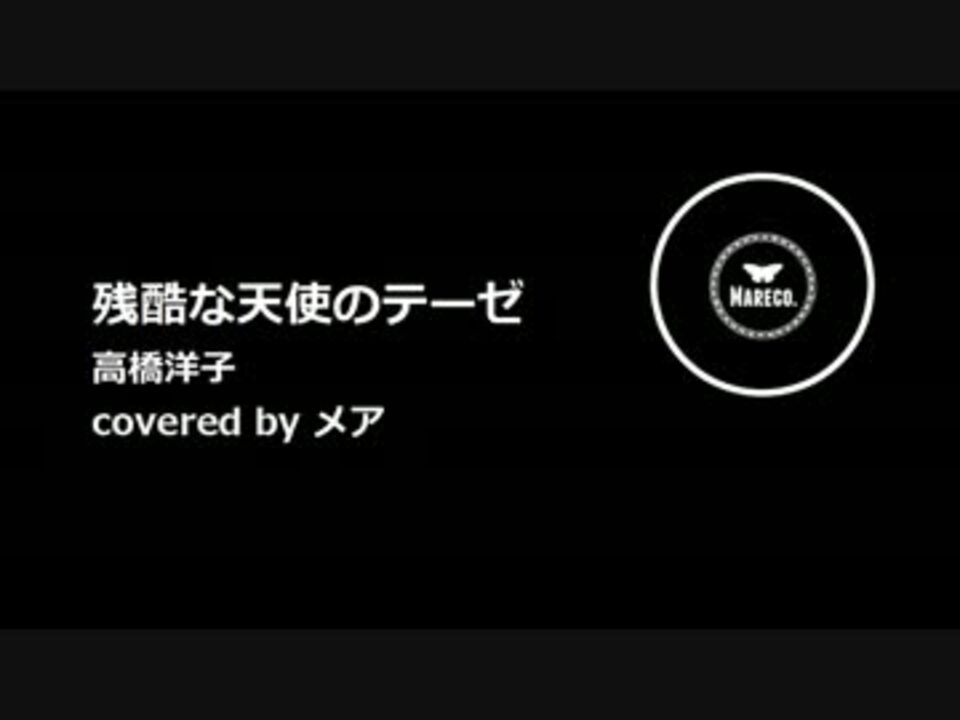 残酷な天使のテーゼ
高橋洋子
covered by メア

MARECO.